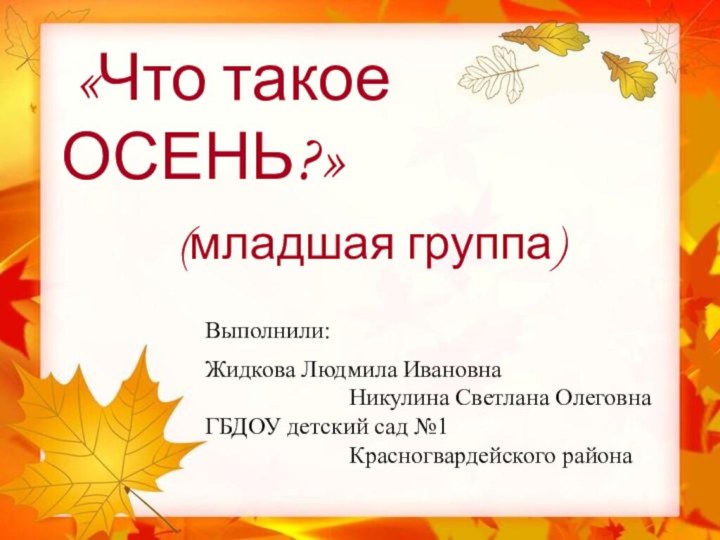 «Что такое ОСЕНЬ?»

(младшая группа)

Выполнили:

Жидкова Людмила Ивановна
Никулина Светлана Олеговна
ГБДОУ детский сад №1
Красногвардейского района